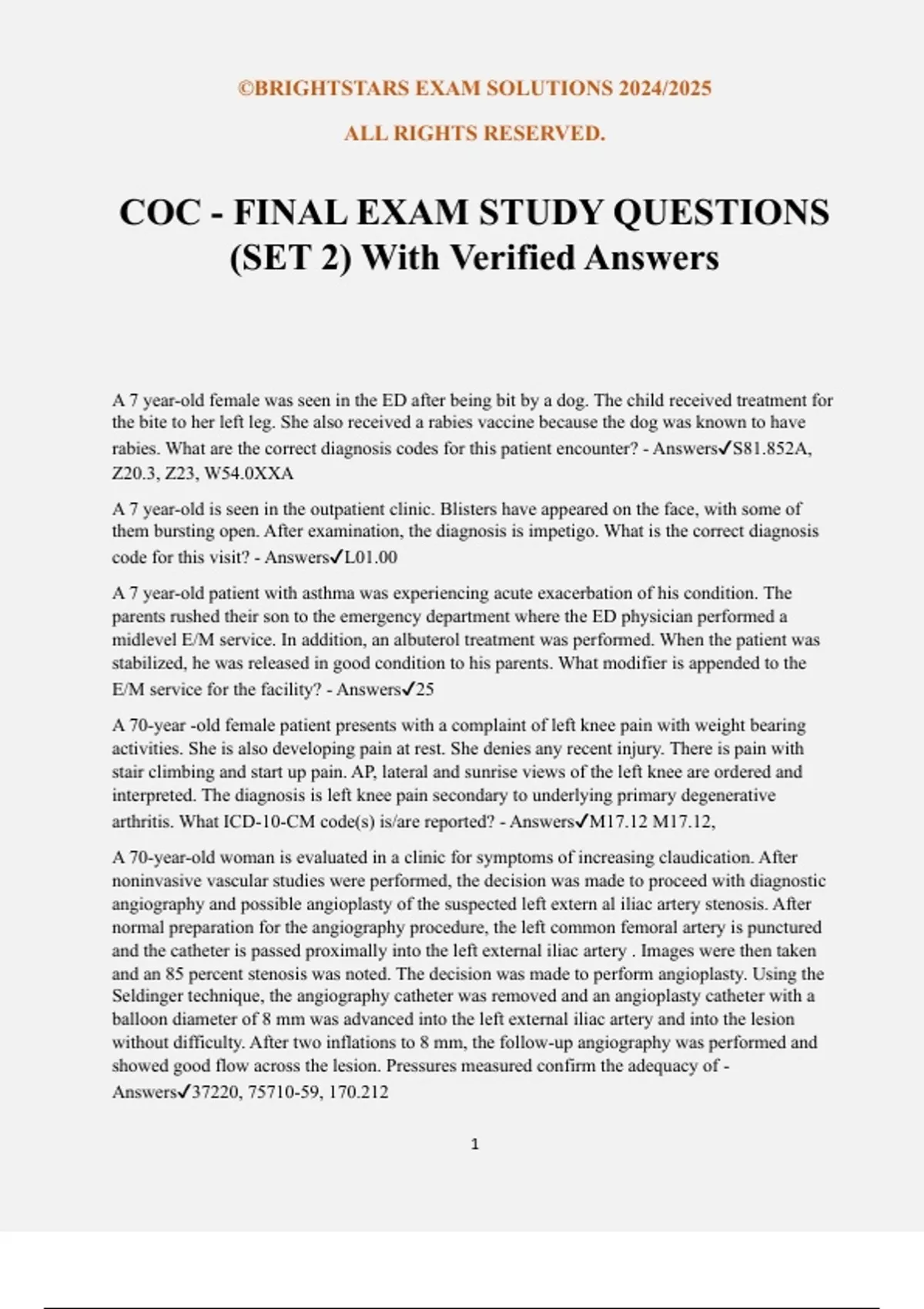 ©BRIGHTSTARS EXAM SOLUTIONS 2024/2025

ALL RIGHTS RESERVED.

COC - FINAL EXAM STUDY QUESTIONS (SET 2) With Verified Answers

A 7 year-old female was seen in the ED after being bit by a dog. The child received treatment for the bite to her left leg. She also received a rabies vaccine because the dog was known to have rabies. What are the correct diagnosis codes for this patient encounter? - Answers✓S81.852A, Z20.3, Z23, W54.0XXA

A 7 year-old is seen in the outpatient clinic. Blisters have appeared on the face, with some of them bursting open. After examination, the diagnosis is impetigo. What is the correct diagnosis code for this visit? - Answers✓L01.00

A 7 year-old patient with asthma was experiencing acute exacerbation of his condition. The parents rushed their son to the emergency department where the ED physician performed a midlevel E/M service. In addition, an albuterol treatment was performed. When the patient was stabilized, he was released in good condition to his parents. What modifier is appended to the E/M service for the facility? - Answers✓25

A 70-year -old female patient presents with a complaint of left knee pain with weight bearing activities. She is also developing pain at rest. She denies any recent injury. There is pain with stair climbing and start up pain. AP, lateral and sunrise views of the left knee are ordered and interpreted. The diagnosis is left knee pain secondary to underlying primary degenerative arthritis. What ICD-10-CM code(s) is/are reported? - Answers✓M17.12 M17.12,

A 70-year-old woman is evaluated in a clinic for symptoms of increasing claudication. After noninvasive vascular studies were performed, the decision was made to proceed with diagnostic angiography and possible angioplasty of the suspected left extern al iliac artery stenosis. After normal preparation for the angiography procedure, the left common femoral artery is punctured and the catheter is passed proximally into the left external iliac artery . Images were then taken and an 85 percent stenosis was noted. The decision was made to perform angioplasty. Using the Seldinger technique, the angiography catheter was removed and an angioplasty catheter with a balloon diameter of 8 mm was advanced into the left external iliac artery and into the lesion without difficulty. After two inflations to 8 mm, the follow-up angiography was performed and showed good flow across the lesion. Pressures measured confirm the adequacy of - Answers✓37220, 75710-59, 170.212

1